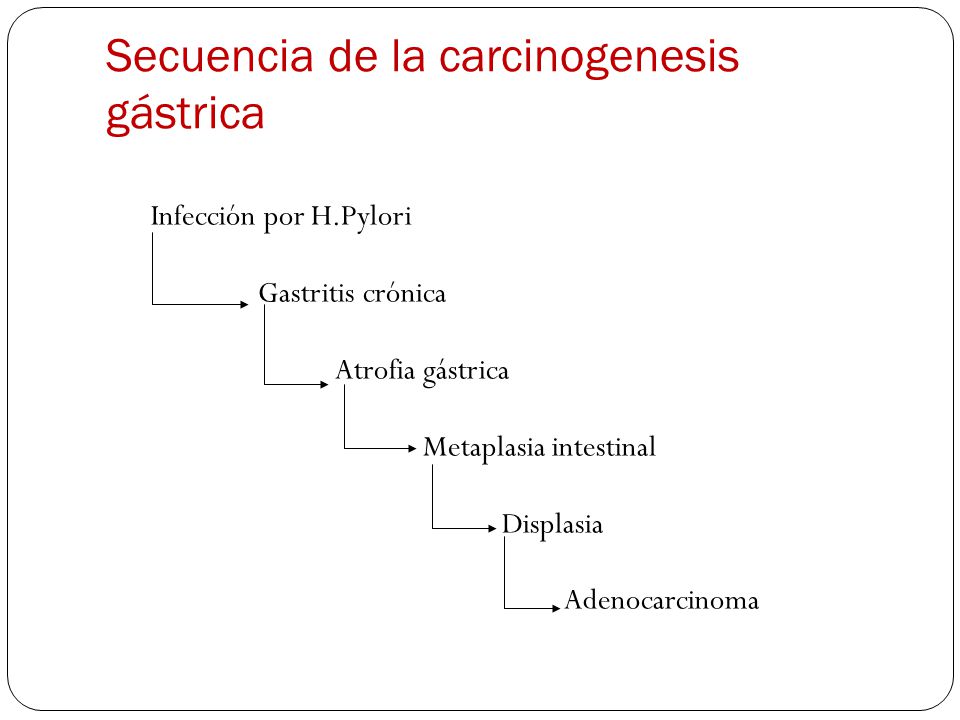 Secuencia de la carcinogenesis gástrica

Infección por H.Pylori

Gastritis crónica

Atrofia gástrica

Metaplasia intestinal

Displasia

Adenocarcinoma